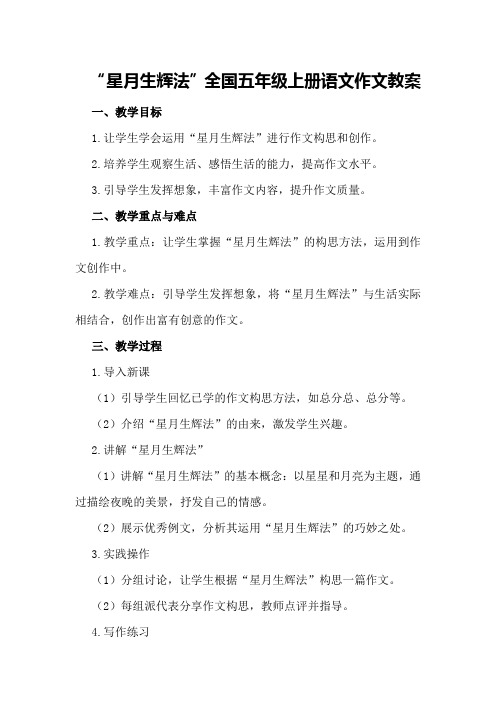 “星月生辉法”全国五年级上册语文作文教案

一、教学目标

1.让学生学会运用“星月生辉法”进行作文构思和创作。

2.培养学生观察生活、感悟生活的能力，提高作文水平。

3.引导学生发挥想象，丰富作文内容，提升作文质量。

二、教学重点与难点

1.教学重点：让学生掌握“星月生辉法”的构思方法，运用到作文创作中。

2.教学难点：引导学生发挥想象，将“星月生辉法”与生活实际相结合，创作出富有创意的作文。

三、教学过程

1.导入新课

（1）引导学生回忆已学的作文构思方法，如总分总、总分等。

（2）介绍“星月生辉法”的由来，激发学生兴趣。

2.讲解“星月生辉法”

（1）讲解“星月生辉法”的基本概念：以星星和月亮为主题，通过描绘夜晚的美景，抒发自己的情感。

（2）展示优秀例文，分析其运用“星月生辉法”的巧妙之处。

3.实践操作

（1）分组讨论，让学生根据“星月生辉法”构思一篇作文。

（2）每组派代表分享作文构思，教师点评并指导。

4.写作练习